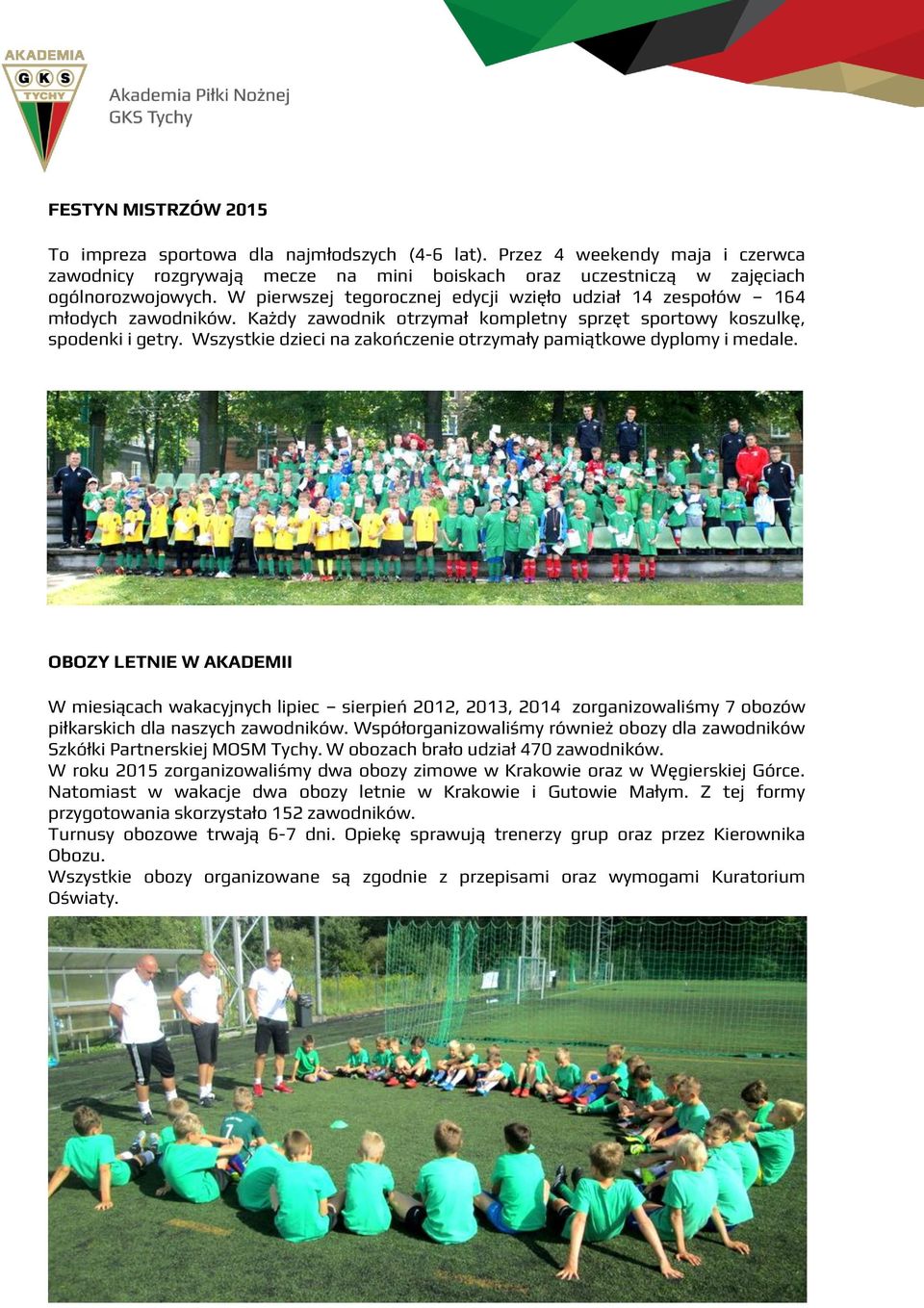 AKADEMIA
G K S
TYCHY

Akademia Piłki Nożnej
GKS Tychy

FESTYN MISTRZÓW 2015

To impreza sportowa dla najmłodszych (4-6 lat). Przez 4 weekendy maja i czerwca zawodnicy rozgrywają mecze na mini boiskach oraz uczestniczą w zajęciach ogólnorozwojowych. W pierwszej tegorocznej edycji wzięło udział 14 zespołów – 164 młodych zawodników. Każdy zawodnik otrzymał kompletny sprzęt sportowy koszulkę, spodenki i getry. Wszystkie dzieci na zakończenie otrzymały pamiątkowe dyplomy i medale.

OBOZY LETNIE W AKADEMII

W miesiącach wakacyjnych lipiec – sierpień 2012, 2013, 2014 zorganizowaliśmy 7 obozów piłkarskich dla naszych zawodników. Współorganizowaliśmy również obozy dla zawodników Szkółki Partnerskiej MOSM Tychy. W obozach brało udział 470 zawodników.
W roku 2015 zorganizowaliśmy dwa obozy zimowe w Krakowie oraz w Węgierskiej Górce. Natomiast w wakacje dwa obozy letnie w Krakowie i Gutowie Małym. Z tej formy przygotowania skorzystało 152 zawodników.
Turnusy obozowe trwają 6-7 dni. Opiekę sprawują trenerzy grup oraz przez Kierownika Obozu.
Wszystkie obozy organizowane są zgodnie z przepisami oraz wymogami Kuratorium Oświaty.